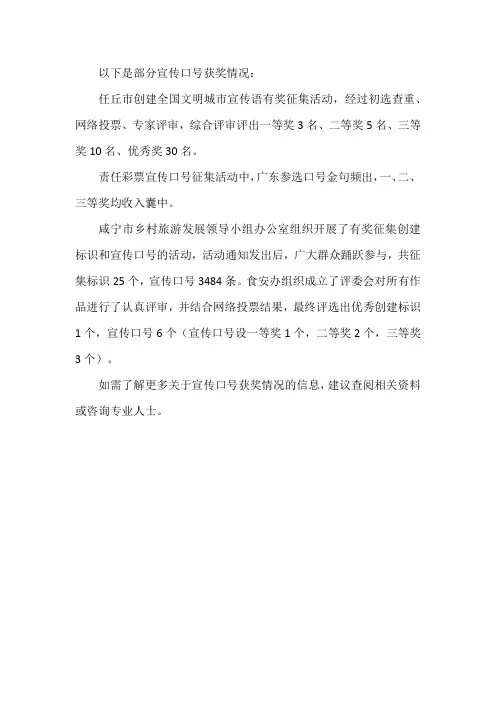 以下是部分宣传口号获奖情况：

任丘市创建全国文明城市宣传语有奖征集活动，经过初选查重、网络投票、专家评审，综合评审评出一等奖 3 名、二等奖 5 名、三等奖 10 名、优秀奖 30 名。

责任彩票宣传口号征集活动中，广东参选口号金句频出，一、二、三等奖均收入囊中。

咸宁市乡村旅游发展领导小组办公室组织开展了有奖征集创建标识和宣传口号的活动，活动通知发出后，广大群众踊跃参与，共征集标识 25 个，宣传口号 3484 条。食安办组织成立了评委会对所有作品进行了认真评审，并结合网络投票结果，最终评选出优秀创建标识 1 个，宣传口号 6 个（宣传口号设一等奖 1 个，二等奖 2 个，三等奖 3 个）。

如需了解更多关于宣传口号获奖情况的信息，建议查阅相关资料或咨询专业人士。